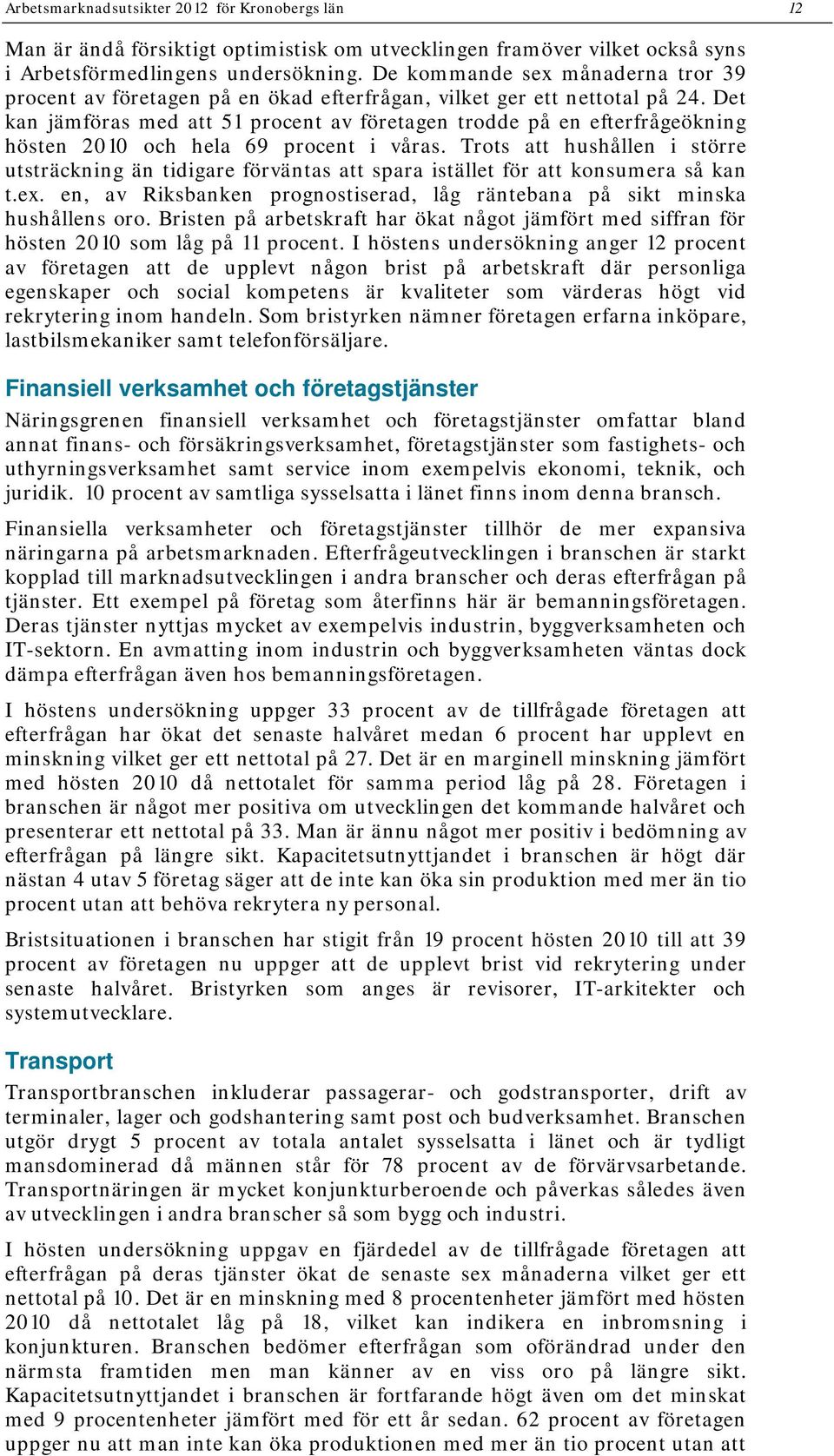 Arbetsmarknadsutsikter 2012 för Kronobergs län 12

Man är ändå försiktigt optimistisk om utvecklingen framöver vilket också syns i Arbetsförmedlingens undersökning. De kommande sex månaderna tror 39 procent av företagen på en ökad efterfrågan, vilket ger ett nettotal på 24. Det kan jämföras med att 51 procent av företagen trodde på en efterfrågeökning hösten 2010 och hela 69 procent i våras. Trots att hushållen i större utsträckning än tidigare förväntas att spara istället för att konsumera så kan t.ex. en, av Riksbanken prognostiserad, låg räntebana på sikt minska hushållens oro. Bristen på arbetskraft har ökat något jämfört med siffran för hösten 2010 som låg på 11 procent. I höstens undersökning anger 12 procent av företagen att de upplevt någon brist på arbetskraft där personliga egenskaper och social kompetens är kvaliteter som värderas högt vid rekrytering inom handeln. Som bristyrken nämner företagen erfarna inköpare, lastbilsmekaniker samt telefonförsäljare.

Finansiell verksamhet och företagstjänster

Näringsgrenen finansiell verksamhet och företagstjänster omfattar bland annat finans- och försäkringsverksamhet, företagstjänster som fastighets- och uthyrningsverksamhet samt service inom exempelvis ekonomi, teknik, och juridik. 10 procent av samtliga sysselsatta i länet finns inom denna bransch.

Finansiella verksamheter och företagstjänster tillhör de mer expansiva näringarna på arbetsmarknaden. Efterfrågeutvecklingen i branschen är starkt kopplad till marknadsutvecklingen i andra branscher och deras efterfrågan på tjänster. Ett exempel på företag som återfinns här är bemanningsföretagen. Deras tjänster nyttjas mycket av exempelvis industrin, byggverksamheten och IT-sektorn. En avmatting inom industrin och byggverksamheten väntas dock dämpa efterfrågan även hos bemanningsföretagen.

I höstens undersökning uppger 33 procent av de tillfrågade företagen att efterfrågan har ökat det senaste halvåret medan 6 procent har upplevt en minskning vilket ger ett nettotal på 27. Det är en marginell minskning jämfört med hösten 2010 då nettotalet för samma period låg på 28. Företagen i branschen är något mer positiva om utvecklingen det kommande halvåret och presenterar ett nettotal på 33. Man är ännu något mer positiv i bedömning av efterfrågan på längre sikt. Kapacitetsutnyttjandet i branschen är högt där nästan 4 utav 5 företag säger att de inte kan öka sin produktion med mer än tio procent utan att behöva rekrytera ny personal.

Bristsituationen i branschen har stigit från 19 procent hösten 2010 till att 39 procent av företagen nu uppger att de upplevt brist vid rekrytering under senaste halvåret. Bristyrken som anges är revisorer, IT-arkitekter och systemutvecklare.

Transport

Transportbranschen inkluderar passagerar- och godstransporter, drift av terminaler, lager och godshantering samt post och budverksamhet. Branschen utgör drygt 5 procent av totala antalet sysselsatta i länet och är tydligt mansdominerad då männen står för 78 procent av de förvärvsarbetande. Transportnäringen är mycket konjunkturberoende och påverkas således även av utvecklingen i andra branscher så som bygg och industri.

I hösten undersökning uppgav en fjärdedel av de tillfrågade företagen att efterfrågan på deras tjänster ökat de senaste sex månaderna vilket ger ett nettotal på 10. Det är en minskning med 8 procentenheter jämfört med hösten 2010 då nettotalet låg på 18, vilket kan indikera en inbromsning i konjunkturen. Branschen bedömer efterfrågan som oförändrad under den närmsta framtiden men man känner av en viss oro på längre sikt. Kapacitetsutnyttjandet i branschen är fortfarande högt även om det minskat med 9 procentenheter jämfört med för ett år sedan. 62 procent av företagen uppger nu att man inte kan öka produktionen med mer än tio procent utan att